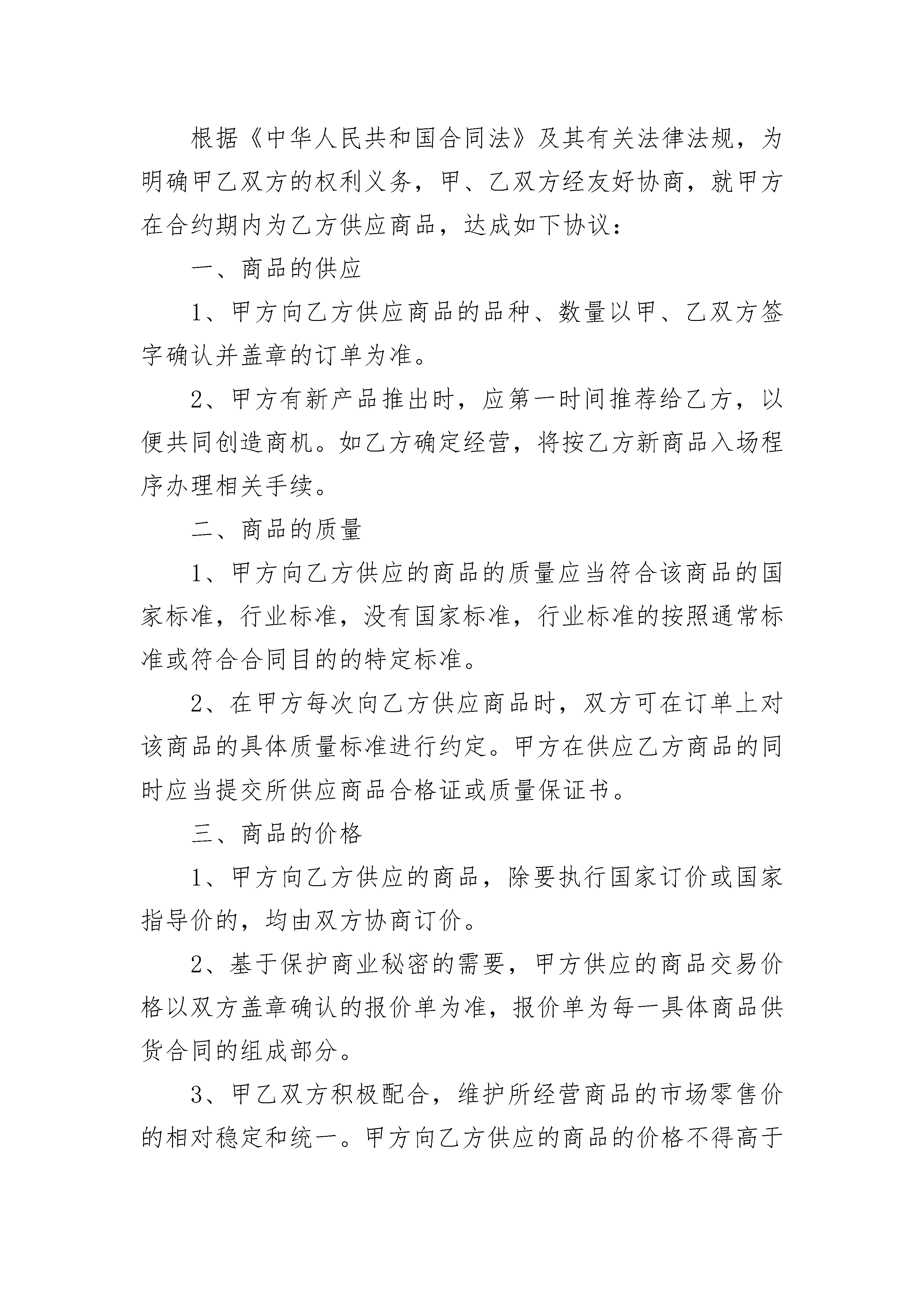 根据《中华人民共和国合同法》及其有关法律法规，为明确甲乙双方的权利义务，甲、乙双方经友好协商，就甲方在合约期内为乙方供应商品，达成如下协议：

一、商品的供应

1、甲方向乙方供应商品的品种、数量以甲、乙双方签字确认并盖章的订单为准。

2、甲方有新产品推出时，应第一时间推荐给乙方，以便共同创造商机。如乙方确定经营，将按乙方新商品入场程序办理相关手续。

二、商品的质量

1、甲方向乙方供应的商品的质量应当符合该商品的国家标准，行业标准，没有国家标准，行业标准的按照通常标准或符合合同目的的特定标准。

2、在甲方每次向乙方供应商品时，双方可在订单上对该商品的具体质量标准进行约定。甲方在供应乙方商品的同时应当提交所供应商品合格证或质量保证书。

三、商品的价格

1、甲方向乙方供应的商品，除要执行国家订价或国家指导价的，均由双方协商订价。

2、基于保护商业秘密的需要，甲方供应的商品交易价格以双方盖章确认的报价单为准，报价单为每一具体商品供货合同的组成部分。

3、甲乙双方积极配合，维护所经营商品的市场零售价的相对稳定和统一。甲方向乙方供应的商品的价格不得高于